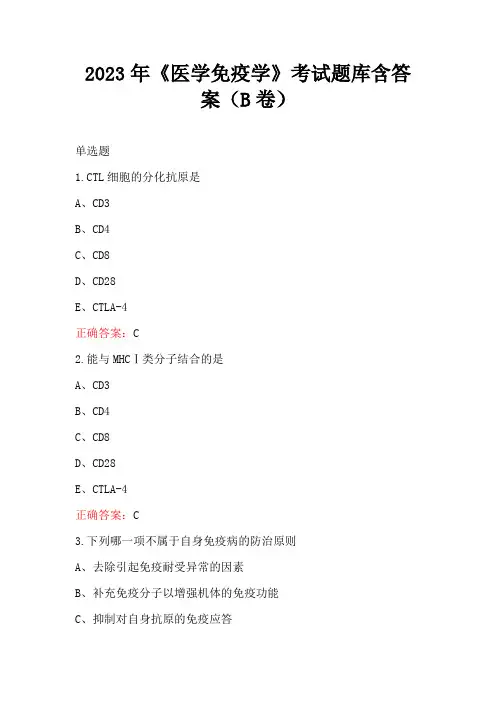 2023年《医学免疫学》考试题库含答案（B卷）

单选题

1.CTL细胞的分化抗原是

A、CD3

B、CD4

C、CD8

D、CD28

E、CTLA-4

正确答案：C

2.能与MHCⅠ类分子结合的是

A、CD3

B、CD4

C、CD8

D、CD28

E、CTLA-4

正确答案：C

3.下列哪一项不属于自身免疫病的防治原则

A、去除引起免疫耐受异常的因素

B、补充免疫分子以增强机体的免疫功能

C、抑制对自身抗原的免疫应答